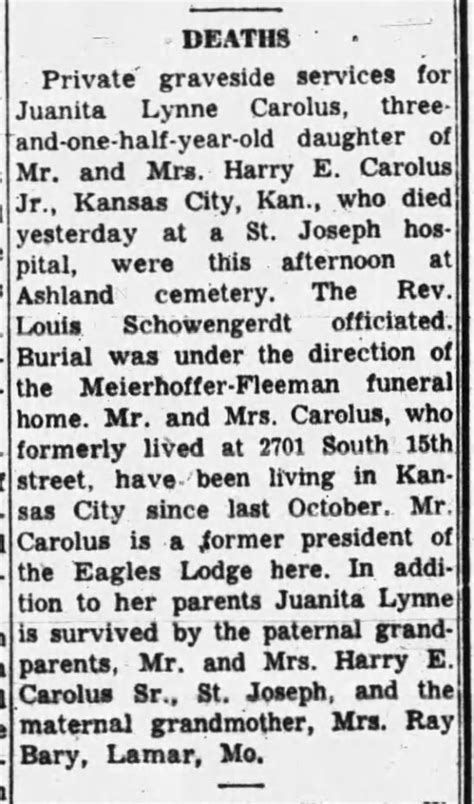 DEATHS

Private graveside services for Juanita Lynne Carolus, three-and-one-half-year-old daughter of Mr. and Mrs. Harry E. Carolus Jr., Kansas City, Kan., who died yesterday at a St. Joseph hospital, were this afternoon at Ashland cemetery. The Rev. Louis Schowengerdt officiated. Burial was under the direction of the Meierhoffer-Fleeman funeral home. Mr. and Mrs. Carolus, who formerly lived at 2701 South 15th street, have been living in Kansas City since last October. Mr. Carolus is a former president of the Eagles Lodge here. In addition to her parents Juanita Lynne is survived by the paternal grandparents, Mr. and Mrs. Harry E. Carolus Sr., St. Joseph, and the maternal grandmother, Mrs. Ray Bary, Lamar, Mo.